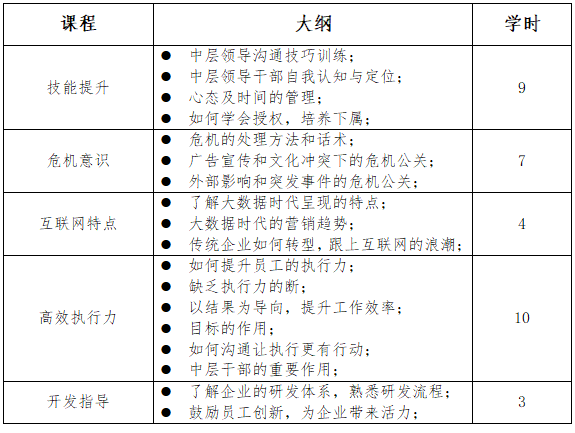 | 课程 | 大纲 | 学时 |
|---|---|---|
| 技能提升 | ● 中层领导沟通技巧训练；<br>● 中层领导干部自我认知与定位；<br>● 心态及时间的管理；<br>● 如何学会授权，培养下属； | 9 |
| 危机意识 | ● 危机的处理方法和话术；<br>● 广告宣传和文化冲突下的危机公关；<br>● 外部影响和突发事件的危机公关； | 7 |
| 互联网特点 | ● 了解大数据时代呈现的特点；<br>● 大数据时代的营销趋势；<br>● 传统企业如何转型，跟上互联网的浪潮； | 4 |
| 高效执行力 | ● 如何提升员工的执行力；<br>● 缺乏执行力的断；<br>● 以结果为导向，提升工作效率；<br>● 目标的作用；<br>● 如何沟通让执行更有行动；<br>● 中层干部的重要作用； | 10 |
| 开发指导 | ● 了解企业的研发体系，熟悉研发流程；<br>● 鼓励员工创新，为企业带来活力； | 3 |